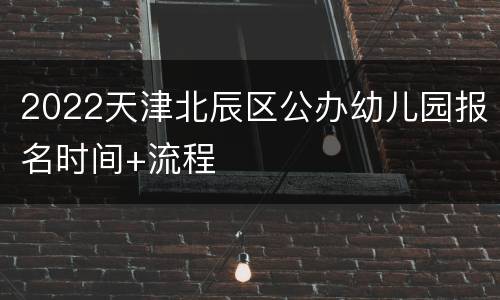 2022天津北辰区公办幼儿园报名时间+流程